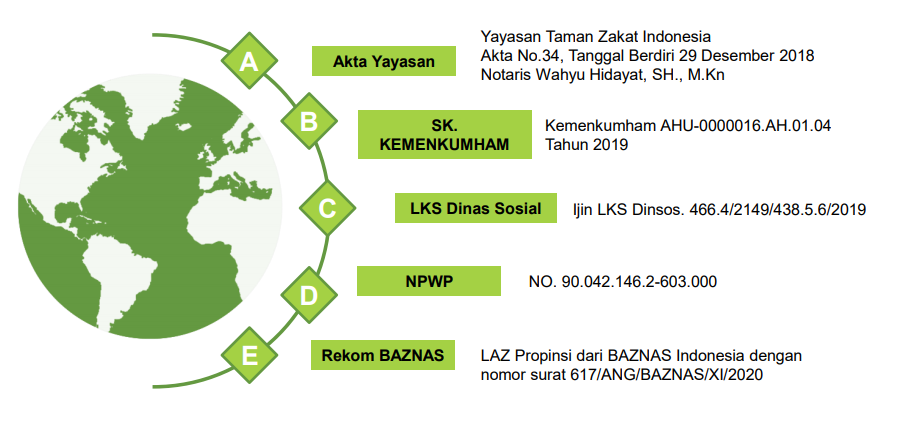 A

Akta Yayasan

Yayasan Taman Zakat Indonesia
Akta No.34, Tanggal Berdiri 29 Desember 2018
Notaris Wahyu Hidayat, SH., M.Kn

B

SK. KEMENKUMHAM

Kemenkumham AHU-0000016.AH.01.04 Tahun 2019

C

LKS Dinas Sosial

Ijin LKS Dinsos. 466.4/2149/438.5.6/2019

D

NPWP

NO. 90.042.146.2-603.000

E

Rekom BAZNAS

LAZ Propinsi dari BAZNAS Indonesia dengan nomor surat 617/ANG/BAZNAS/XI/2020